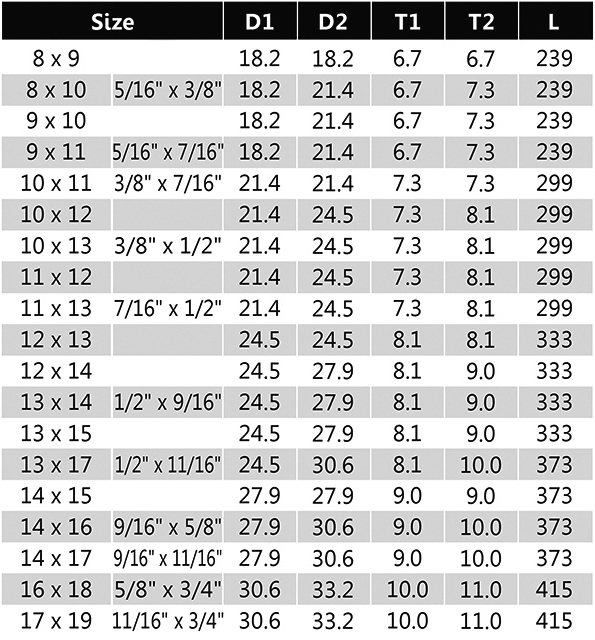 | Size | | D1 | D2 | T1 | T2 | L |
|---|---|---|---|---|---|---|
| 8 x 9 | | 18.2 | 18.2 | 6.7 | 6.7 | 239 |
| 8 x 10 | 5/16" x 3/8" | 18.2 | 21.4 | 6.7 | 7.3 | 239 |
| 9 x 10 | | 18.2 | 21.4 | 6.7 | 7.3 | 239 |
| 9 x 11 | 5/16" x 7/16" | 18.2 | 21.4 | 6.7 | 7.3 | 239 |
| 10 x 11 | 3/8" x 7/16" | 21.4 | 21.4 | 7.3 | 7.3 | 299 |
| 10 x 12 | | 21.4 | 24.5 | 7.3 | 8.1 | 299 |
| 10 x 13 | 3/8" x 1/2" | 21.4 | 24.5 | 7.3 | 8.1 | 299 |
| 11 x 12 | | 21.4 | 24.5 | 7.3 | 8.1 | 299 |
| 11 x 13 | 7/16" x 1/2" | 21.4 | 24.5 | 7.3 | 8.1 | 299 |
| 12 x 13 | | 24.5 | 24.5 | 8.1 | 8.1 | 333 |
| 12 x 14 | | 24.5 | 27.9 | 8.1 | 9.0 | 333 |
| 13 x 14 | 1/2" x 9/16" | 24.5 | 27.9 | 8.1 | 9.0 | 333 |
| 13 x 15 | | 24.5 | 27.9 | 8.1 | 9.0 | 333 |
| 13 x 17 | 1/2" x 11/16" | 24.5 | 30.6 | 8.1 | 10.0 | 373 |
| 14 x 15 | | 27.9 | 27.9 | 9.0 | 9.0 | 373 |
| 14 x 16 | 9/16" x 5/8" | 27.9 | 30.6 | 9.0 | 10.0 | 373 |
| 14 x 17 | 9/16" x 11/16" | 27.9 | 30.6 | 9.0 | 10.0 | 373 |
| 16 x 18 | 5/8" x 3/4" | 30.6 | 33.2 | 10.0 | 11.0 | 415 |
| 17 x 19 | 11/16" x 3/4" | 30.6 | 33.2 | 10.0 | 11.0 | 415 |